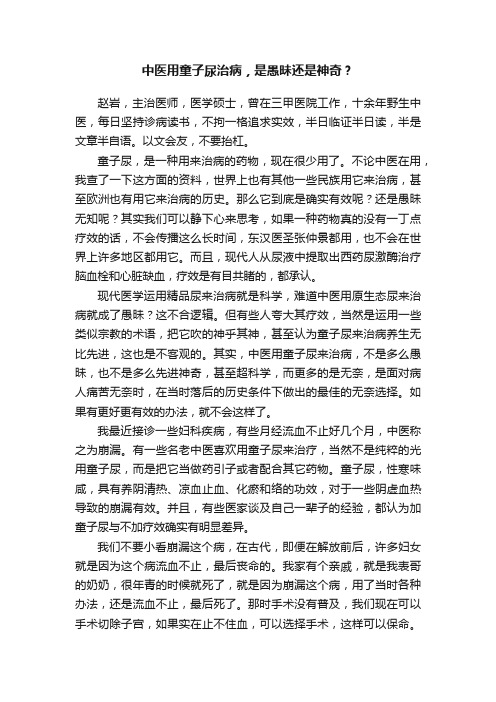 中医用童子尿治病，是愚昧还是神奇？

赵岩，主治医师，医学硕士，曾在三甲医院工作，十余年野生中医，每日坚持诊病读书，不拘一格追求实效，半日临证半日读，半是文章半自语。以文会友，不要抬杠。

童子尿，是一种用来治病的药物，现在很少用了。不论中医在用，我查了一下这方面的资料，世界上也有其他一些民族用它来治病，甚至欧洲也有用它来治病的历史。那么它到底是确实有效呢？还是愚昧无知呢？其实我们可以静下心来思考，如果一种药物真的没有一丁点疗效的话，不会传播这么长时间，东汉医圣张仲景都用，也不会在世界上许多地区都用它。而且，现代人从尿液中提取出西药尿激酶治疗脑血栓和心脏缺血，疗效是有目共睹的，都承认。

现代医学运用精品尿来治病就是科学，难道中医用原生态尿来治病就成了愚昧？这不合逻辑。但有些人夸大其疗效，当然是运用一些类似宗教的术语，把它吹的神乎其神，甚至认为童子尿来治病养生无比先进，这也是不客观的。其实，中医用童子尿来治病，不是多么愚昧，也不是多么先进神奇，甚至超科学，而更多的是无奈，是面对病人痛苦无奈时，在当时落后的历史条件下做出的最佳的无奈选择。如果有更好更有效的办法，就不会这样了。

我最近接诊一些妇科疾病，有些月经流血不止好几个月，中医称之为崩漏。有一些名老中医喜欢用童子尿来治疗，当然不是纯粹的光用童子尿，而是把它当做药引子或者配合其它药物。童子尿，性寒味咸，具有养阴清热、凉血止血、化瘀和络的功效，对于一些阴虚血热导致的崩漏有效。并且，有些医家谈及自己一辈子的经验，都认为加童子尿与不加疗效确实有明显差异。

我们不要小看崩漏这个病，在古代，即便在解放前后，许多妇女就是因为这个病流血不止，最后丧命的。我家有个亲戚，就是我表哥的奶奶，很年青的时候就死了，就是因为崩漏这个病，用了当时各种办法，还是流血不止，最后死了。那时手术没有普及，我们现在可以手术切除子宫，如果实在止不住血，可以选择手术，这样可以保命。